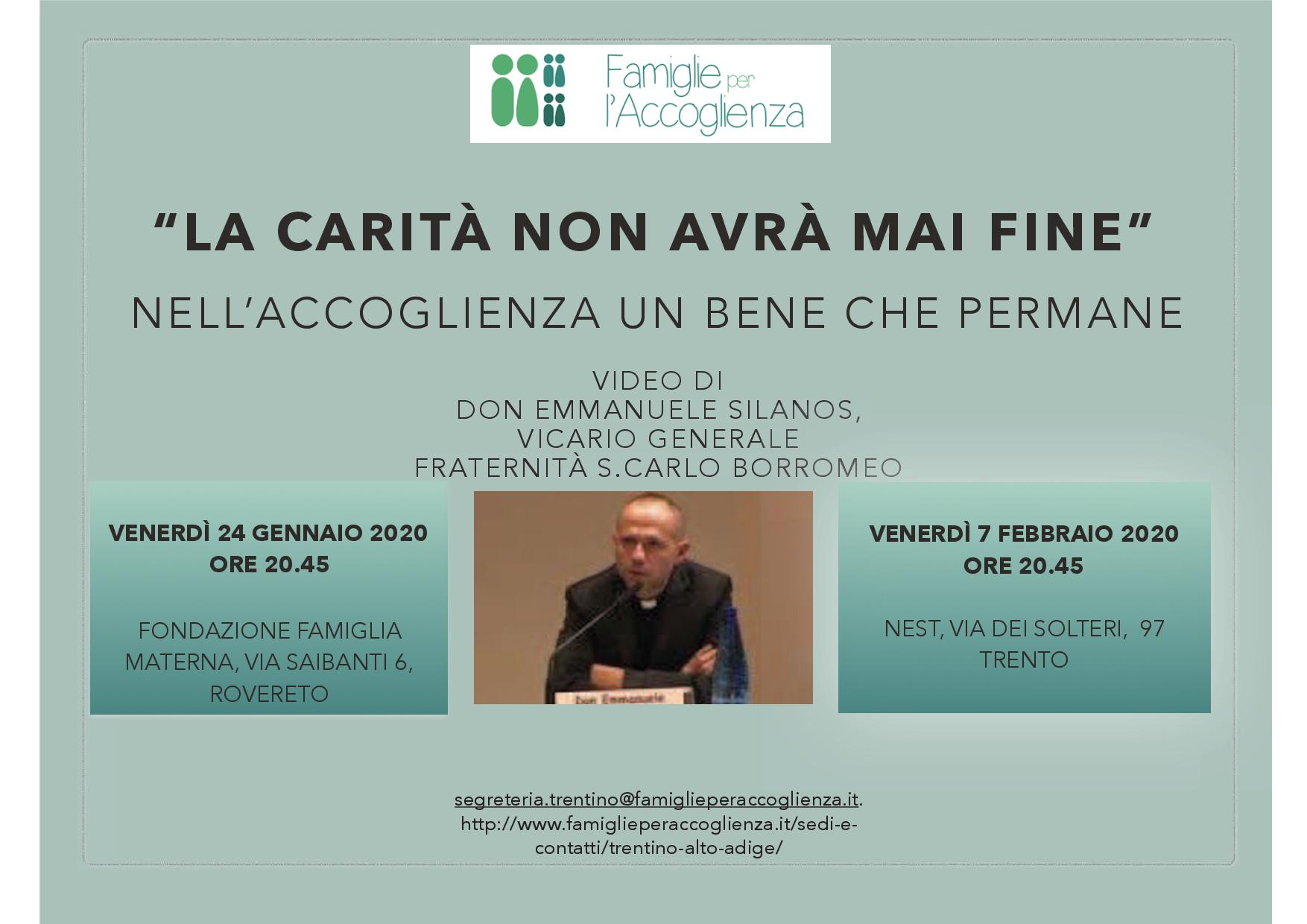 Famiglie per l'Accoglienza

"LA CARITÀ NON AVRÀ MAI FINE"

NELL'ACCOGLIENZA UN BENE CHE PERMANE

VIDEO DI
DON EMMANUELE SILANOS,
VICARIO GENERALE
FRATERNITÀ S.CARLO BORROMEO

VENERDÌ 24 GENNAIO 2020
ORE 20.45

FONDAZIONE FAMIGLIA MATERNA, VIA SAIBANTI 6, ROVERETO

Don Emmanuele

VENERDÌ 7 FEBBRAIO 2020
ORE 20.45

NEST, VIA DEI SOLTERI, 97
TRENTO

segreteria.trentino@famiglieperaccoglienza.it.
http://www.famiglieperaccoglienza.it/sedi-e-contatti/trentino-alto-adige/